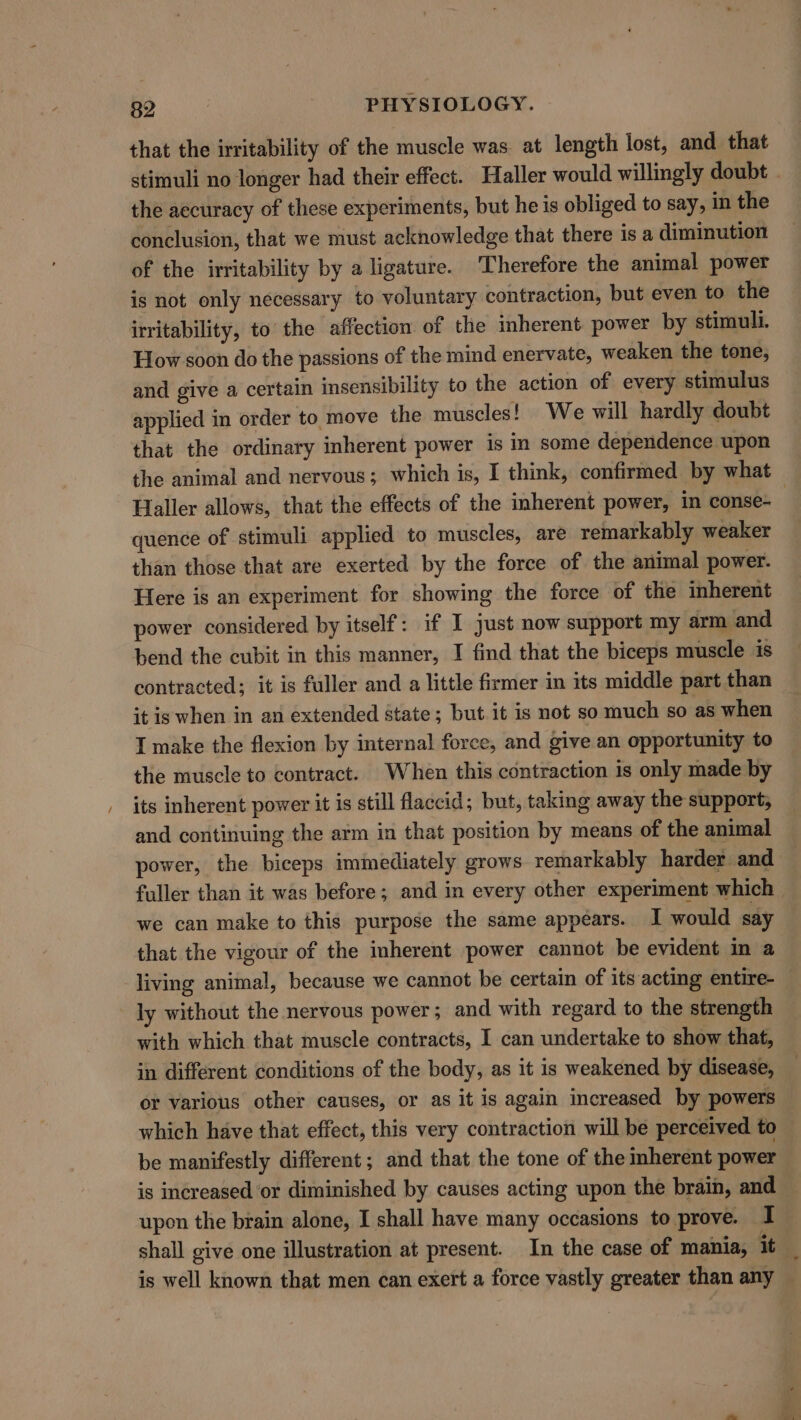 82 PHYSIOLOGY.

that the irritability of the muscle was at length lost, and that stimuli no longer had their effect. Haller would willingly doubt the accuracy of these experiments, but he is obliged to say, in the conclusion, that we must acknowledge that there is a diminution of the irritability by a ligature. Therefore the animal power is not only necessary to voluntary contraction, but even to the irritability, to the affection of the inherent power by stimuli. How soon do the passions of the mind enervate, weaken the tone, and give a certain insensibility to the action of every stimulus applied in order to move the muscles! We will hardly doubt that the ordinary inherent power is in some dependence upon the animal and nervous; which is, I think, confirmed by what Haller allows, that the effects of the inherent power, in consequence of stimuli applied to muscles, are remarkably weaker than those that are exerted by the force of the animal power. Here is an experiment for showing the force of the inherent power considered by itself: if I just now support my arm and bend the cubit in this manner, I find that the biceps muscle is contracted; it is fuller and a little firmer in its middle part than it is when in an extended state; but it is not so much so as when I make the flexion by internal force, and give an opportunity to the muscle to contract. When this contraction is only made by its inherent power it is still flaccid; but, taking away the support, and continuing the arm in that position by means of the animal power, the biceps immediately grows remarkably harder and fuller than it was before; and in every other experiment which we can make to this purpose the same appears. I would say that the vigour of the inherent power cannot be evident in a living animal, because we cannot be certain of its acting entirely without the nervous power; and with regard to the strength with which that muscle contracts, I can undertake to show that, in different conditions of the body, as it is weakened by disease, or various other causes, or as it is again increased by powers which have that effect, this very contraction will be perceived to be manifestly different; and that the tone of the inherent power is increased or diminished by causes acting upon the brain, and upon the brain alone, I shall have many occasions to prove. I shall give one illustration at present. In the case of mania, it is well known that men can exert a force vastly greater than any